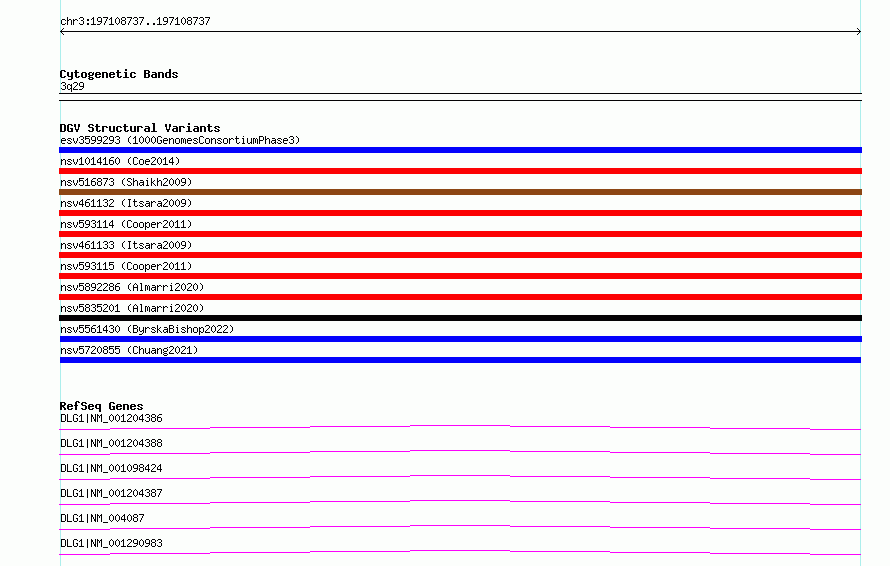 chr3:197108737..197108737

Cytogenetic Bands
3q29

DGV Structural Variants
esv3599293 (1000GenomesConsortiumPhase3)
nsv1014160 (Coe2014)
nsv516873 (Shaikh2009)
nsv461132 (Itsara2009)
nsv593114 (Cooper2011)
nsv461133 (Itsara2009)
nsv593115 (Cooper2011)
nsv5892286 (Almarri2020)
nsv5835201 (Almarri2020)
nsv5561430 (ByrskaBishop2022)
nsv5720855 (Chuang2021)

RefSeq Genes
DLG1|NM_001204386
DLG1|NM_001204388
DLG1|NM_001098424
DLG1|NM_001204387
DLG1|NM_004087
DLG1|NM_001290983